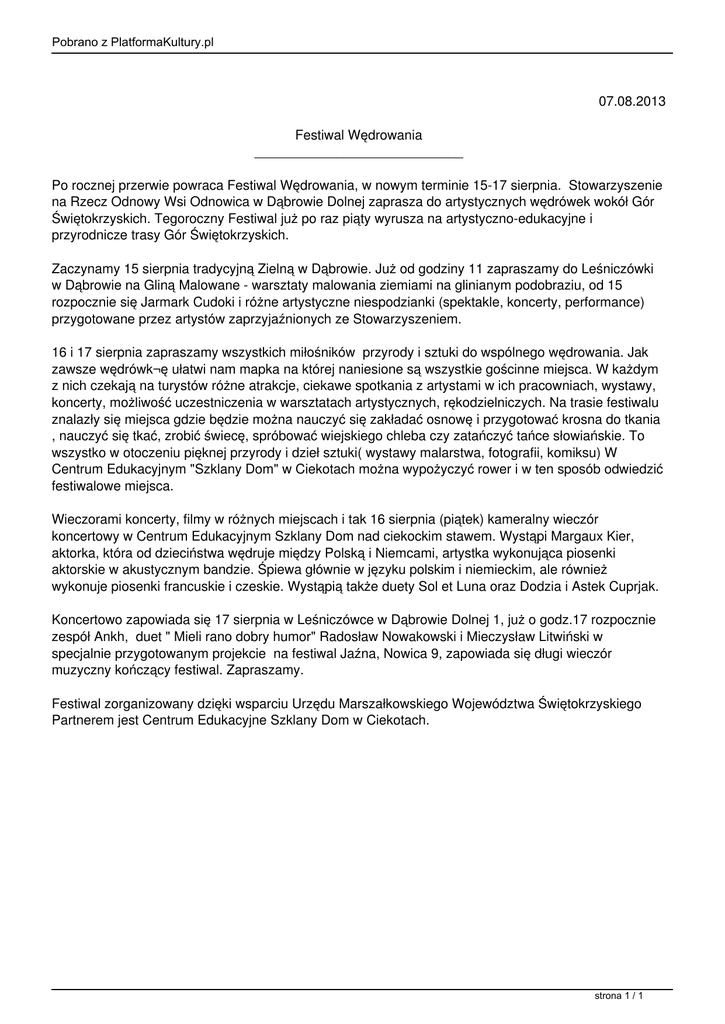 Pobrano z PlatformaKultury.pl

07.08.2013

Festiwal Wędrowania

Po rocznej przerwie powraca Festiwal Wędrowania, w nowym terminie 15-17 sierpnia. Stowarzyszenie na Rzecz Odnowy Wsi Odnowica w Dąbrowie Dolnej zaprasza do artystycznych wędrówek wokół Gór Świętokrzyskich. Tegoroczny Festiwal już po raz piąty wyrusza na artystyczno-edukacyjne i przyrodnicze trasy Gór Świętokrzyskich.

Zaczynamy 15 sierpnia tradycyjną Zielną w Dąbrowie. Już od godziny 11 zapraszamy do Leśniczówki w Dąbrowie na Gliną Malowane - warsztaty malowania ziemiami na glinianym podobraziu, od 15 rozpocznie się Jarmark Cudoki i różne artystyczne niespodzianki (spektakle, koncerty, performance) przygotowane przez artystów zaprzyjaźnionych ze Stowarzyszeniem.

16 i 17 sierpnia zapraszamy wszystkich miłośników przyrody i sztuki do wspólnego wędrowania. Jak zawsze wędrówk¬ę ułatwi nam mapka na której naniesione są wszystkie gościnne miejsca. W każdym z nich czekają na turystów różne atrakcje, ciekawe spotkania z artystami w ich pracowniach, wystawy, koncerty, możliwość uczestniczenia w warsztatach artystycznych, rękodzielniczych. Na trasie festiwalu znalazły się miejsca gdzie będzie można nauczyć się zakładać osnowę i przygotować krosna do tkania , nauczyć się tkać, zrobić świecę, spróbować wiejskiego chleba czy zatańczyć tańce słowiańskie. To wszystko w otoczeniu pięknej przyrody i dzieł sztuki( wystawy malarstwa, fotografii, komiksu) W Centrum Edukacyjnym "Szklany Dom" w Ciekotach można wypożyczyć rower i w ten sposób odwiedzić festiwalowe miejsca.

Wieczorami koncerty, filmy w różnych miejscach i tak 16 sierpnia (piątek) kameralny wieczór koncertowy w Centrum Edukacyjnym Szklany Dom nad ciekockim stawem. Wystąpi Margaux Kier, aktorka, która od dzieciństwa wędruje między Polską i Niemcami, artystka wykonująca piosenki aktorskie w akustycznym bandzie. Śpiewa głównie w języku polskim i niemieckim, ale również wykonuje piosenki francuskie i czeskie. Wystąpią także duety Sol et Luna oraz Dodzia i Astek Cuprjak.

Koncertowo zapowiada się 17 sierpnia w Leśniczówce w Dąbrowie Dolnej 1, już o godz.17 rozpocznie zespół Ankh, duet " Mieli rano dobry humor" Radosław Nowakowski i Mieczysław Litwiński w specjalnie przygotowanym projekcie na festiwal Jaźna, Nowica 9, zapowiada się długi wieczór muzyczny kończący festiwal. Zapraszamy.

Festiwal zorganizowany dzięki wsparciu Urzędu Marszałkowskiego Województwa Świętokrzyskiego Partnerem jest Centrum Edukacyjne Szklany Dom w Ciekotach.

strona 1 / 1